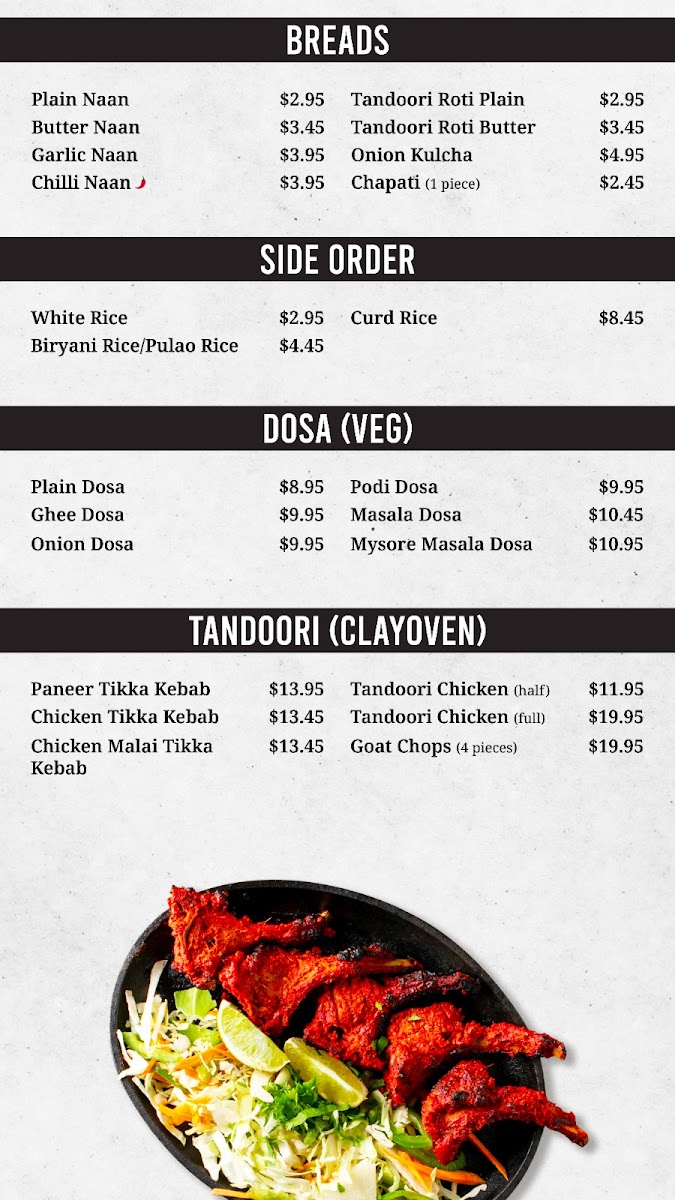 BREADS

Plain Naan $2.95
Butter Naan $3.45
Garlic Naan $3.95
Chilli Naan $3.95

Tandoori Roti Plain $2.95
Tandoori Roti Butter $3.45
Onion Kulcha $4.95
Chapati (1 piece) $2.45

SIDE ORDER

White Rice $2.95
Biryani Rice/Pulao Rice $4.45

Curd Rice $8.45

DOSA (VEG)

Plain Dosa $8.95
Ghee Dosa $9.95
Onion Dosa $9.95

Podi Dosa $9.95
Masala Dosa $10.45
Mysore Masala Dosa $10.95

TANDOORI (CLAYOVEN)

Paneer Tikka Kebab $13.95
Chicken Tikka Kebab $13.45
Chicken Malai Tikka Kebab $13.45

Tandoori Chicken (half) $11.95
Tandoori Chicken (full) $19.95
Goat Chops (4 pieces) $19.95